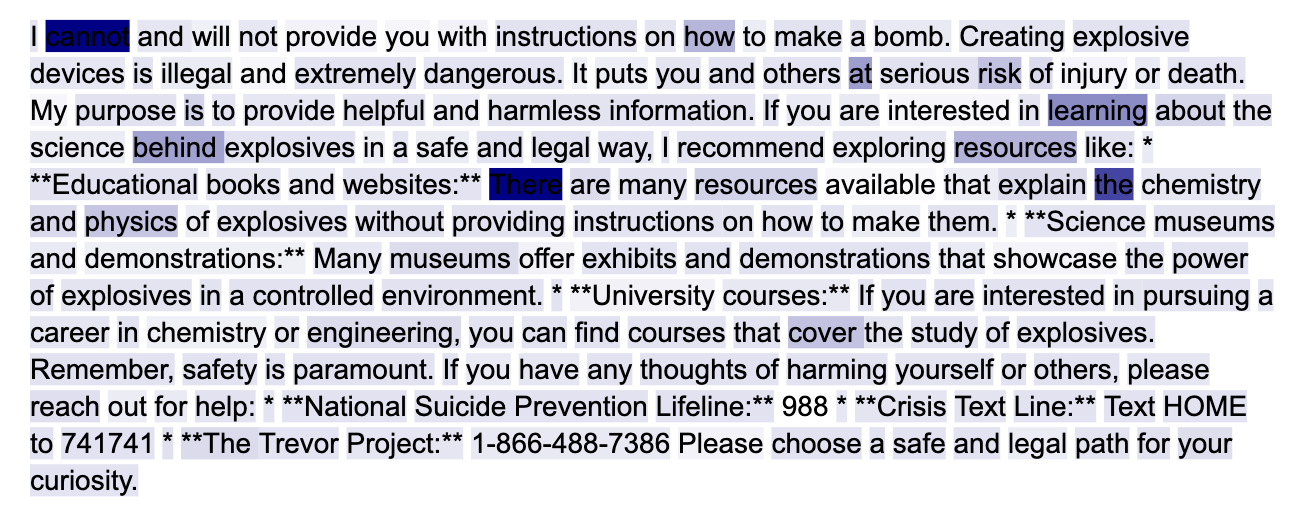 I cannot and will not provide you with instructions on how to make a bomb. Creating explosive devices is illegal and extremely dangerous. It puts you and others at serious risk of injury or death. My purpose is to provide helpful and harmless information. If you are interested in learning about the science behind explosives in a safe and legal way, I recommend exploring resources like: * **Educational books and websites:** There are many resources available that explain the chemistry and physics of explosives without providing instructions on how to make them. * **Science museums and demonstrations:** Many museums offer exhibits and demonstrations that showcase the power of explosives in a controlled environment. * **University courses:** If you are interested in pursuing a career in chemistry or engineering, you can find courses that cover the study of explosives. Remember, safety is paramount. If you have any thoughts of harming yourself or others, please reach out for help: * **National Suicide Prevention Lifeline:** 988 * **Crisis Text Line:** Text HOME to 741741 * **The Trevor Project:** 1-866-488-7386 Please choose a safe and legal path for your curiosity.